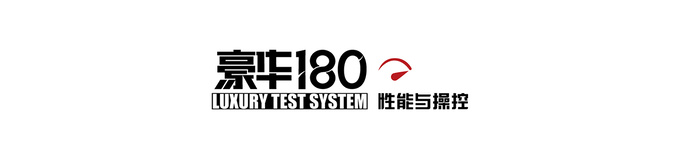 豪华180
LUXURY TEST SYSTEM
性能与操控